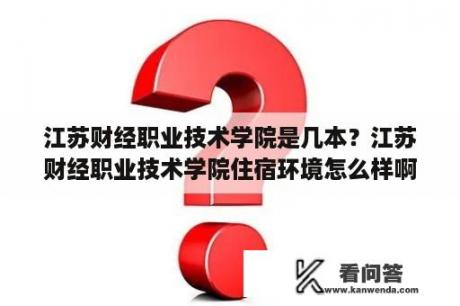 江苏财经职业技术学院是几本？江苏财经职业技术学院住宿环境怎么样啊

看问答
www.kanwenda.com